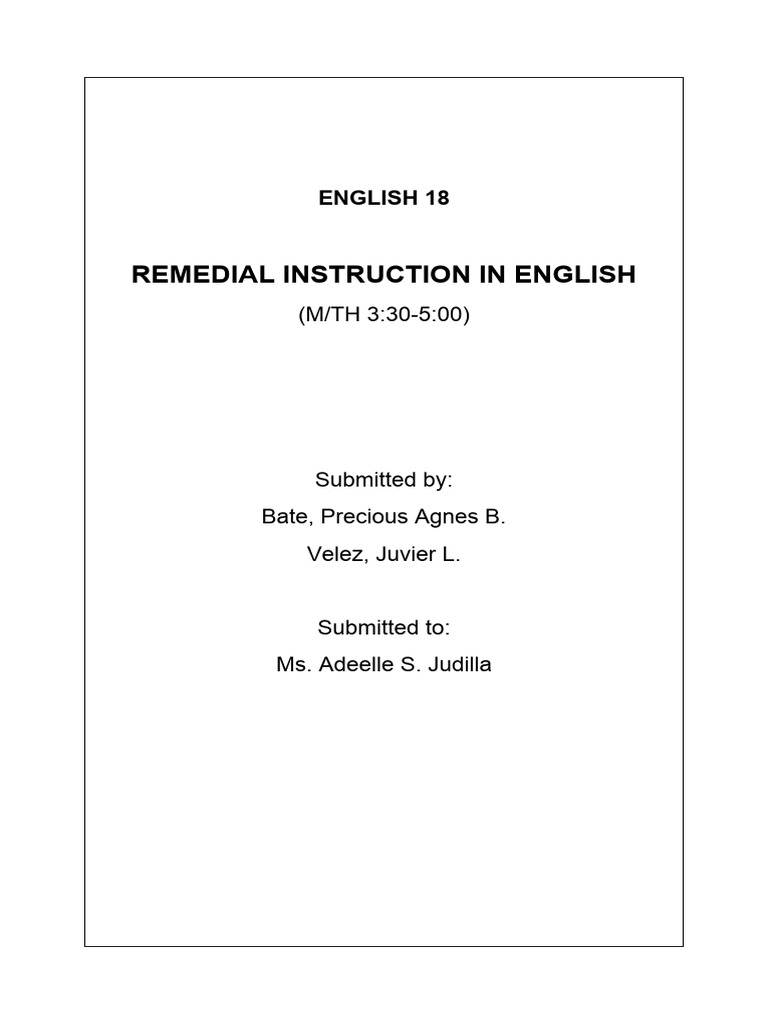 ENGLISH 18

REMEDIAL INSTRUCTION IN ENGLISH

(M/TH 3:30-5:00)

Submitted by:

Bate, Precious Agnes B.

Velez, Juvier L.

Submitted to:

Ms. Adeelle S. Judilla